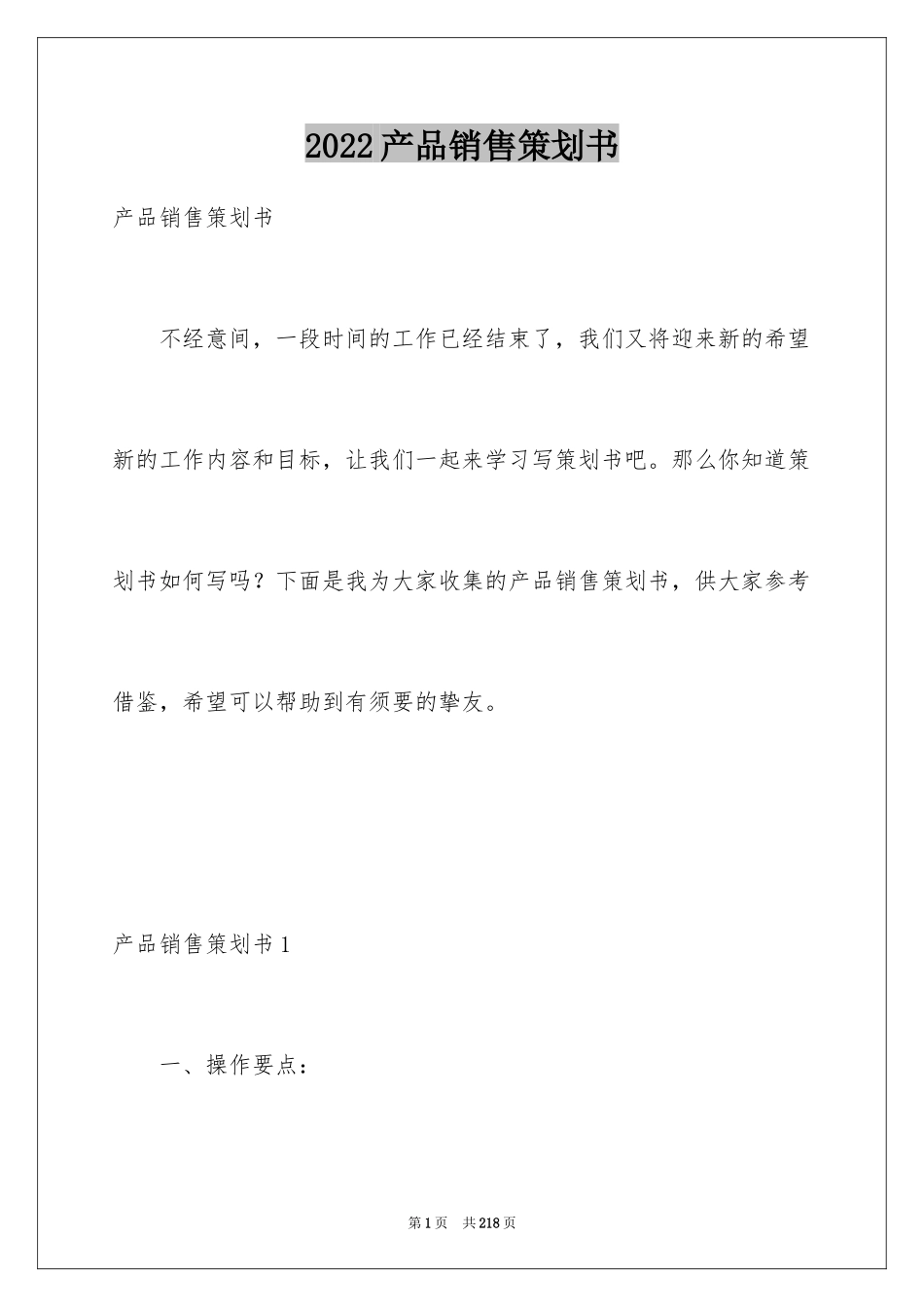 2022产品销售策划书

产品销售策划书

不经意间，一段时间的工作已经结束了，我们又将迎来新的希望新的工作内容和目标，让我们一起来学习写策划书吧。那么你知道策划书如何写吗？下面是我为大家收集的产品销售策划书，供大家参考借鉴，希望可以帮助到有须要的挚友。

产品销售策划书1

一、操作要点：

第1页 共218页